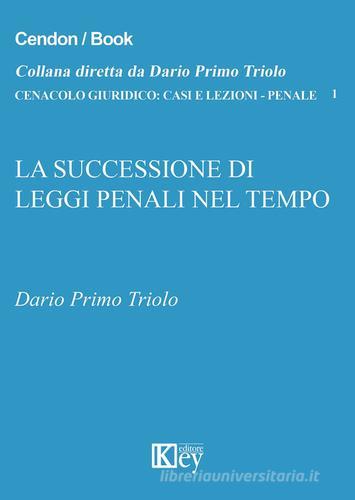 Cendon / Book

Collana diretta da Dario Primo Triolo

CENACOLO GIURIDICO: CASI E LEZIONI - PENALE 1

LA SUCCESSIONE DI LEGGI PENALI NEL TEMPO

Dario Primo Triolo

Key editore

libreriauniversitaria.it